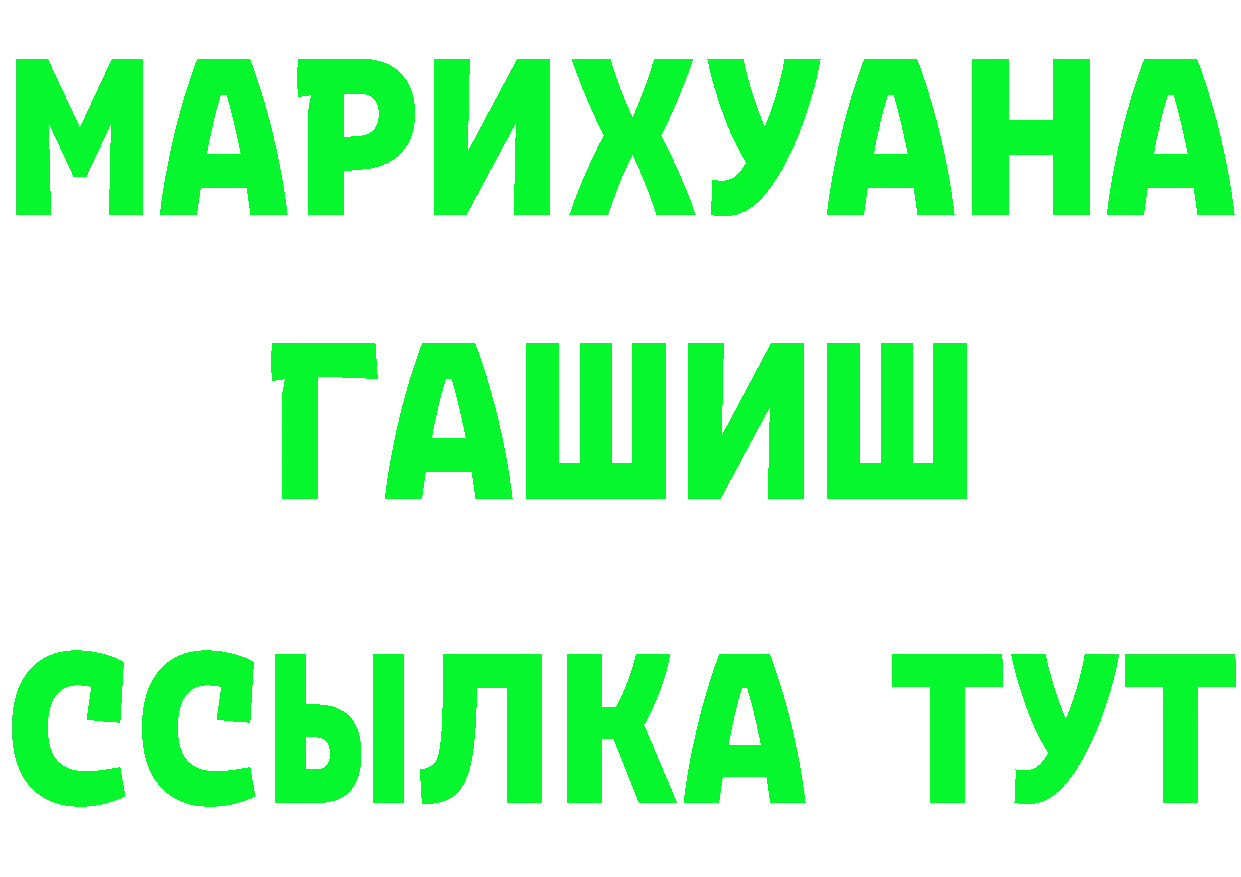 МАРИХУАНА
ГАШИШ
ССЫЛКА ТУТ